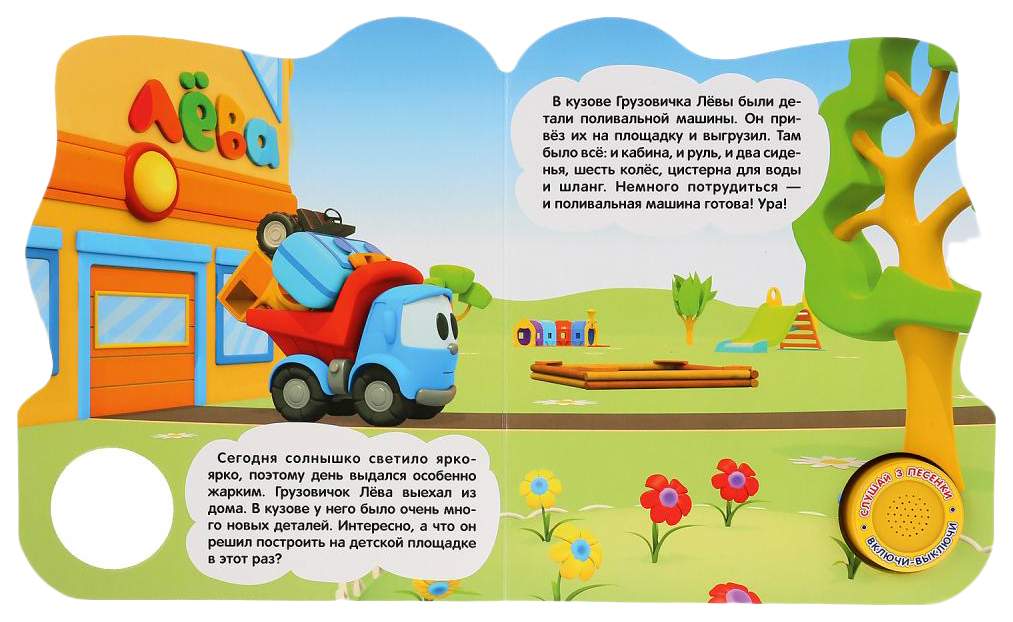 ЛЁВА

Сегодня солнышко светило ярко-ярко, поэтому день выдался особенно жарким. Грузовичок Лёва выехал из дома. В кузове у него было очень много новых деталей. Интересно, а что он решил построить на детской площадке в этот раз?

В кузове Грузовичка Лёвы были детали поливальной машины. Он привёз их на площадку и выгрузил. Там было всё: и кабина, и руль, и два сиденья, шесть колёс, цистерна для воды и шланг. Немного потрудиться — и поливальная машина готова! Ура!

СЛУШАЙ 3 ПЕСЕНКИ
ВКЛЮЧИ-ВЫКЛЮЧИ